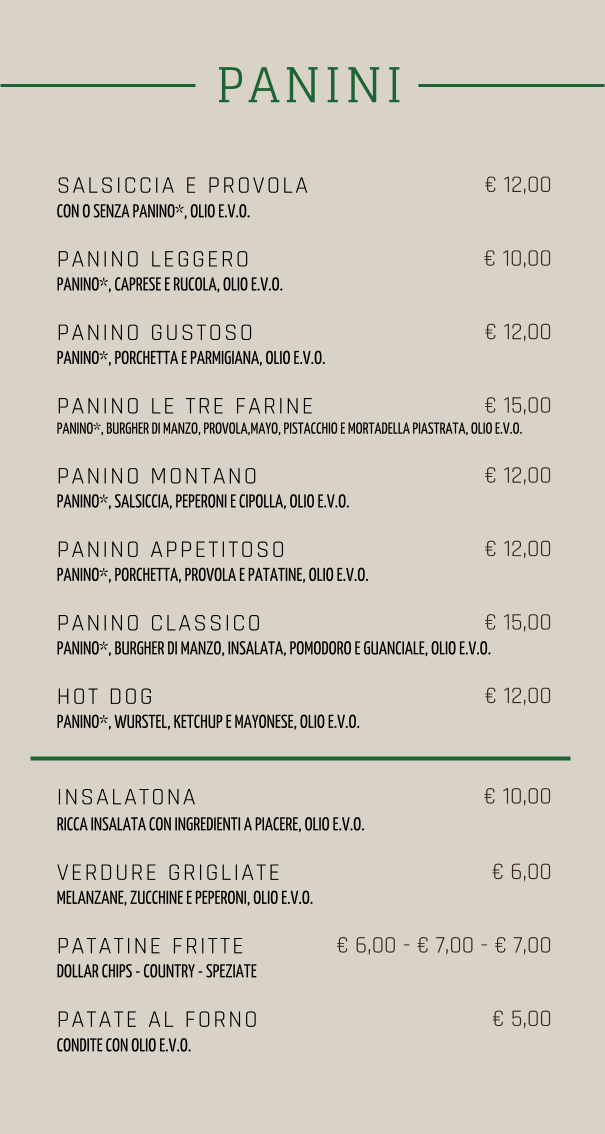 PANINI

SALSICCIA E PROVOLA € 12,00
CON O SENZA PANINO*, OLIO E.V.O.

PANINO LEGGERO € 10,00
PANINO*, CAPRESE E RUCOLA, OLIO E.V.O.

PANINO GUSTOSO € 12,00
PANINO*, PORCHETTA E PARMIGIANA, OLIO E.V.O.

PANINO LE TRE FARINE € 15,00
PANINO*, BURGHER DI MANZO, PROVOLA,MAYO, PISTACCHIO E MORTADELLA PIASTRATA, OLIO E.V.O.

PANINO MONTANO € 12,00
PANINO*, SALSICCIA, PEPERONI E CIPOLLA, OLIO E.V.O.

PANINO APPETITOSO € 12,00
PANINO*, PORCHETTA, PROVOLA E PATATINE, OLIO E.V.O.

PANINO CLASSICO € 15,00
PANINO*, BURGHER DI MANZO, INSALATA, POMODORO E GUANCIALE, OLIO E.V.O.

HOT DOG € 12,00
PANINO*, WURSTEL, KETCHUP E MAYONESE, OLIO E.V.O.

INSALATONA € 10,00
RICCA INSALATA CON INGREDIENTI A PIACERE, OLIO E.V.O.

VERDURE GRIGLIATE € 6,00
MELANZANE, ZUCCHINE E PEPERONI, OLIO E.V.O.

PATATINE FRITTE € 6,00 - € 7,00 - € 7,00
DOLLAR CHIPS - COUNTRY - SPEZIATE

PATATE AL FORNO € 5,00
CONDITE CON OLIO E.V.O.